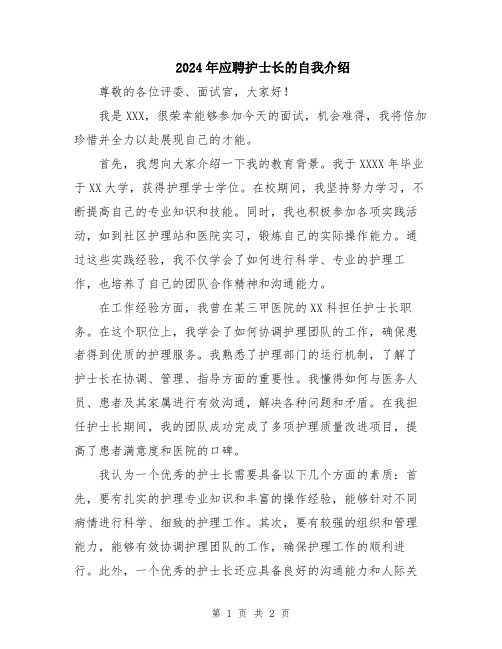 2024年应聘护士长的自我介绍

尊敬的各位评委、面试官，大家好！

我是XXX，很荣幸能够参加今天的面试，机会难得，我将倍加珍惜并全力以赴展现自己的才能。

首先，我想向大家介绍一下我的教育背景。我于XXXX年毕业于XX大学，获得护理学士学位。在校期间，我坚持努力学习，不断提高自己的专业知识和技能。同时，我也积极参加各项实践活动，如到社区护理站和医院实习，锻炼自己的实际操作能力。通过这些实践经验，我不仅学会了如何进行科学、专业的护理工作，也培养了自己的团队合作精神和沟通能力。

在工作经验方面，我曾在某三甲医院的XX科担任护士长职务。在这个职位上，我学会了如何协调护理团队的工作，确保患者得到优质的护理服务。我熟悉了护理部门的运行机制，了解了护士长在协调、管理、指导方面的重要性。我懂得如何与医务人员、患者及其家属进行有效沟通，解决各种问题和矛盾。在我担任护士长期间，我的团队成功完成了多项护理质量改进项目，提高了患者满意度和医院的口碑。

我认为一个优秀的护士长需要具备以下几个方面的素质：首先，要有扎实的护理专业知识和丰富的操作经验，能够针对不同病情进行科学、细致的护理工作。其次，要有较强的组织和管理能力，能够有效协调护理团队的工作，确保护理工作的顺利进行。此外，一个优秀的护士长还应具备良好的沟通能力和人际关

第 1 页 共 2 页